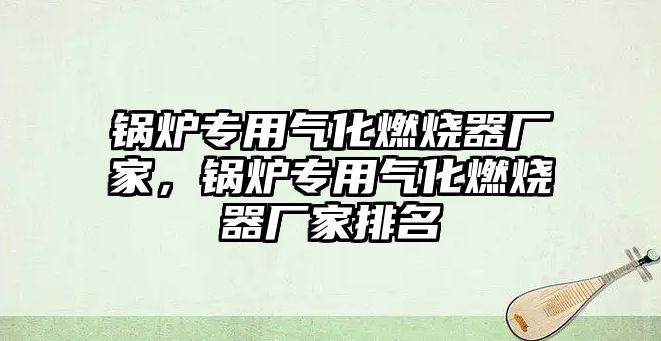 锅炉专用气化燃烧器厂家，锅炉专用气化燃烧器厂家排名